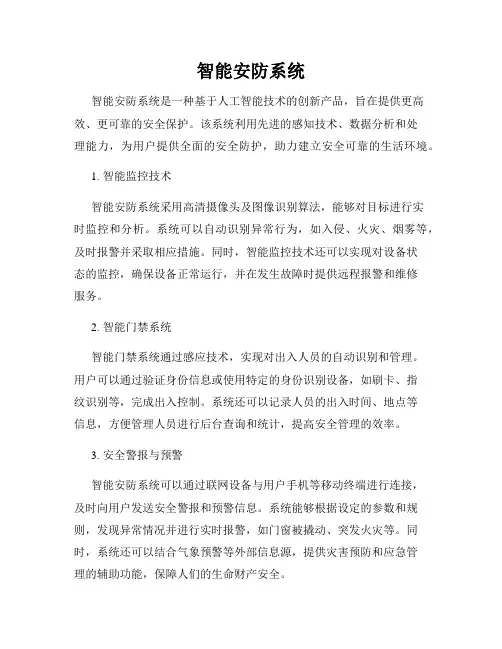 智能安防系统

智能安防系统是一种基于人工智能技术的创新产品，旨在提供更高效、更可靠的安全保护。该系统利用先进的感知技术、数据分析和处理能力，为用户提供全面的安全防护，助力建立安全可靠的生活环境。

1. 智能监控技术

智能安防系统采用高清摄像头及图像识别算法，能够对目标进行实时监控和分析。系统可以自动识别异常行为，如入侵、火灾、烟雾等，及时报警并采取相应措施。同时，智能监控技术还可以实现对设备状态的监控，确保设备正常运行，并在发生故障时提供远程报警和维修服务。

2. 智能门禁系统

智能门禁系统通过感应技术，实现对出入人员的自动识别和管理。用户可以通过验证身份信息或使用特定的身份识别设备，如刷卡、指纹识别等，完成出入控制。系统还可以记录人员的出入时间、地点等信息，方便管理人员进行后台查询和统计，提高安全管理的效率。

3. 安全警报与预警

智能安防系统可以通过联网设备与用户手机等移动终端进行连接，及时向用户发送安全警报和预警信息。系统能够根据设定的参数和规则，发现异常情况并进行实时报警，如门窗被撬动、突发火灾等。同时，系统还可以结合气象预警等外部信息源，提供灾害预防和应急管理的辅助功能，保障人们的生命财产安全。